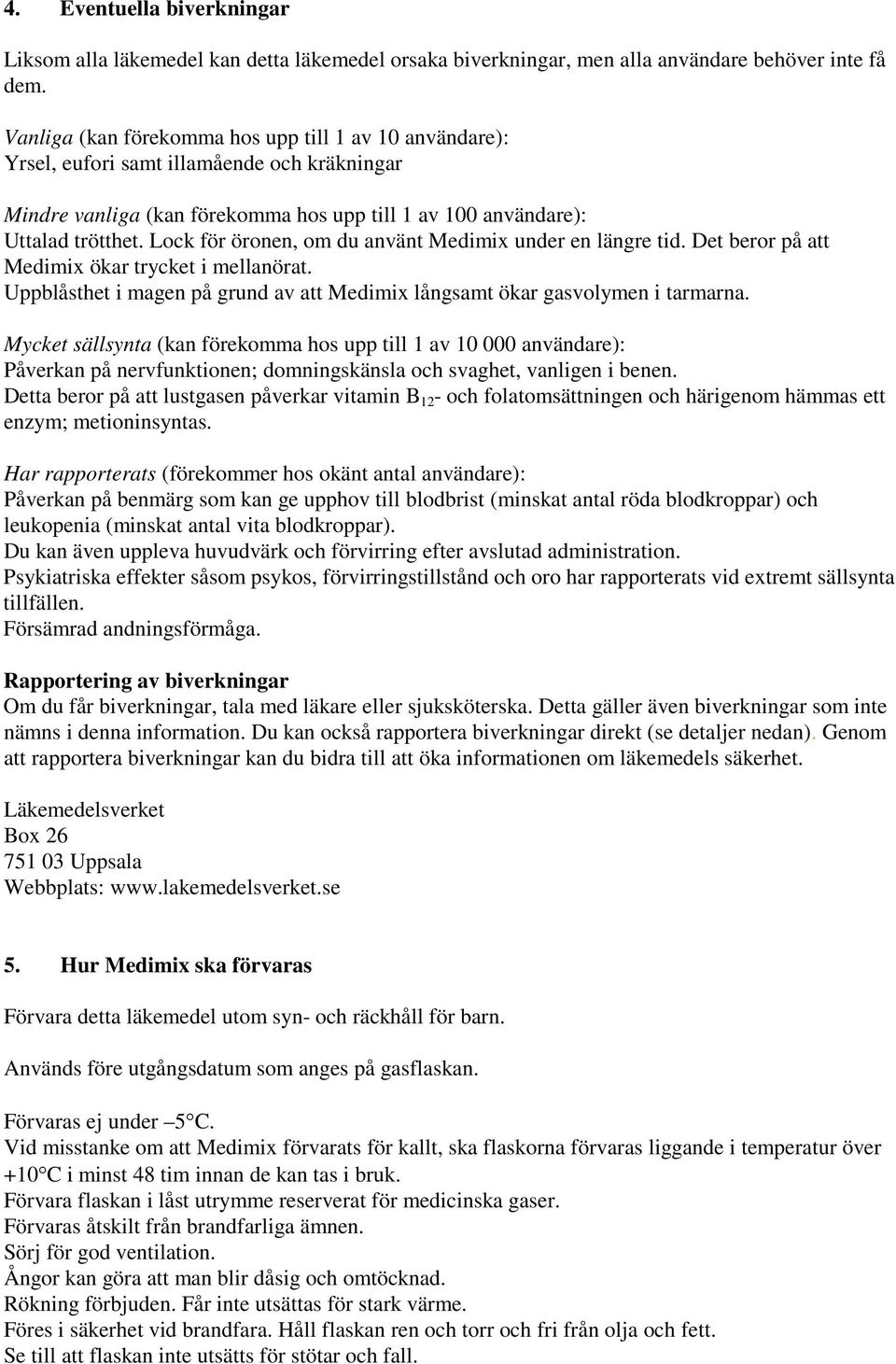 4. Eventuella biverkningar

Liksom alla läkemedel kan detta läkemedel orsaka biverkningar, men alla användare behöver inte få dem.

Vanliga (kan förekomma hos upp till 1 av 10 användare):
Yrsel, eufori samt illamående och kräkningar

Mindre vanliga (kan förekomma hos upp till 1 av 100 användare):
Uttalad trötthet. Lock för öronen, om du använt Medimix under en längre tid. Det beror på att Medimix ökar trycket i mellanörat.
Uppblåsthet i magen på grund av att Medimix långsamt ökar gasvolymen i tarmarna.

Mycket sällsynta (kan förekomma hos upp till 1 av 10 000 användare):
Påverkan på nervfunktionen; domningskänsla och svaghet, vanligen i benen.
Detta beror på att lustgasen påverkar vitamin $B_{12}$- och folatomsättningen och härigenom hämmas ett enzym; metioninsyntas.

Har rapporterats (förekommer hos okänt antal användare):
Påverkan på benmärg som kan ge upphov till blodbrist (minskat antal röda blodkroppar) och leukopenia (minskat antal vita blodkroppar).
Du kan även uppleva huvudvärk och förvirring efter avslutad administration.
Psykiatriska effekter såsom psykos, förvirringstillstånd och oro har rapporterats vid extremt sällsynta tillfällen.
Försämrad andningsförmåga.

Rapportering av biverkningar
Om du får biverkningar, tala med läkare eller sjuksköterska. Detta gäller även biverkningar som inte nämns i denna information. Du kan också rapportera biverkningar direkt (se detaljer nedan). Genom att rapportera biverkningar kan du bidra till att öka informationen om läkemedels säkerhet.

Läkemedelsverket
Box 26
751 03 Uppsala
Webbplats: www.lakemedelsverket.se

5. Hur Medimix ska förvaras

Förvara detta läkemedel utom syn- och räckhåll för barn.

Används före utgångsdatum som anges på gasflaskan.

Förvaras ej under –5°C.
Vid misstanke om att Medimix förvarats för kallt, ska flaskorna förvaras liggande i temperatur över +10°C i minst 48 tim innan de kan tas i bruk.
Förvara flaskan i låst utrymme reserverat för medicinska gaser.
Förvaras åtskilt från brandfarliga ämnen.
Sörj för god ventilation.
Ångor kan göra att man blir dåsig och omtöcknad.
Rökning förbjuden. Får inte utsättas för stark värme.
Föres i säkerhet vid brandfara. Håll flaskan ren och torr och fri från olja och fett.
Se till att flaskan inte utsätts för stötar och fall.